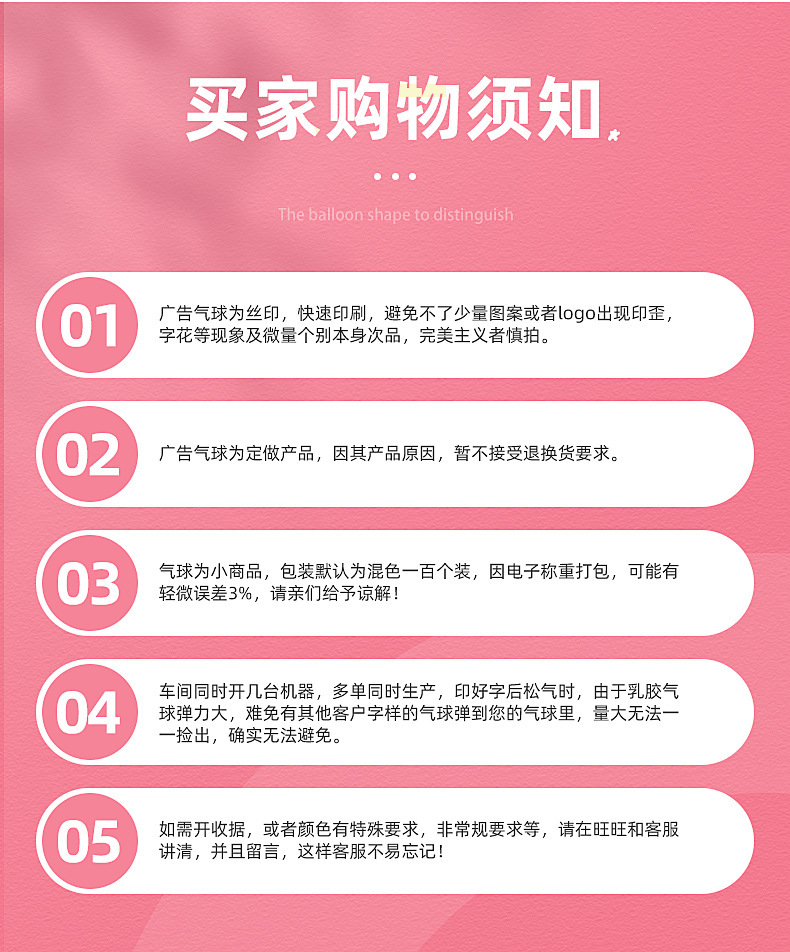 买家购物须知

The balloon shape to distinguish

01

广告气球为丝印，快速印刷，避免不了少量图案或者logo出现印歪，字花等现象及微量个别本身次品，完美主义者慎拍。

02

广告气球为定做产品，因其产品原因，暂不接受退换货要求。

03

气球为小商品，包装默认为混色一百个装，因电子称重打包，可能有轻微误差3%，请亲们给予谅解！

04

车间同时开几台机器，多单同时生产，印好字后松气时，由于乳胶气球弹力大，难免有其他客户字样的气球弹到您的气球里，量大无法一一捡出，确实无法避免。

05

如需开收据，或者颜色有特殊要求，非常规要求等，请在旺旺和客服讲清，并且留言，这样客服不易忘记！